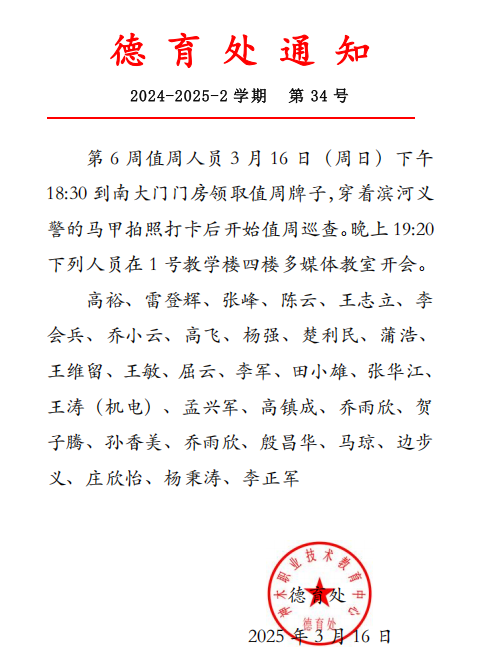 德育处通知

2024-2025-2 学期　第 34 号

第 6 周值周人员 3 月 16 日（周日）下午 18:30 到南大门门房领取值周牌子,穿着滨河义警的马甲拍照打卡后开始值周巡查。晚上 19:20 下列人员在 1 号教学楼四楼多媒体教室开会。

高裕、雷登辉、张峰、陈云、王志立、李会兵、乔小云、高飞、杨强、楚利民、蒲浩、王维留、王敏、屈云、李军、田小雄、张华江、王涛（机电）、孟兴军、高镇成、乔雨欣、贺子腾、孙香美、乔雨欣、殷昌华、马琼、边步义、庄欣怡、杨秉涛、李正军

神木职业技术教育中心
德育处
德育处

2025 年 3 月 16 日